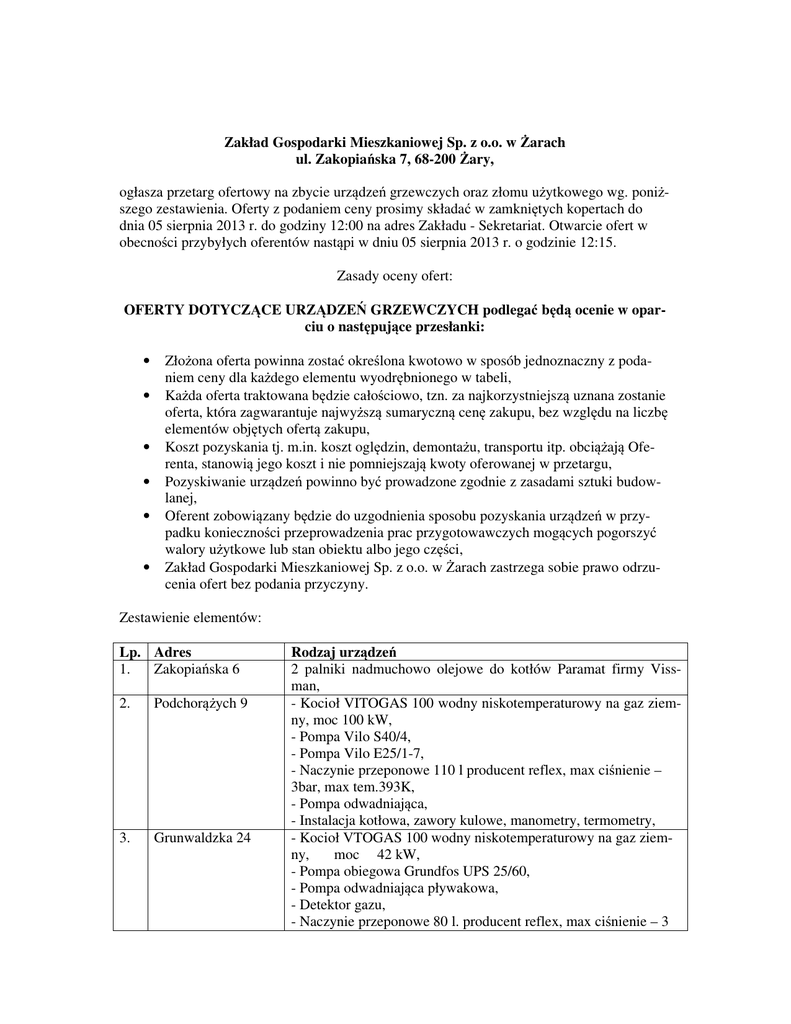 Zakład Gospodarki Mieszkaniowej Sp. z o.o. w Żarach
ul. Zakopiańska 7, 68-200 Żary,

ogłasza przetarg ofertowy na zbycie urządzeń grzewczych oraz złomu użytkowego wg. poniższego zestawienia. Oferty z podaniem ceny prosimy składać w zamkniętych kopertach do dnia 05 sierpnia 2013 r. do godziny 12:00 na adres Zakładu - Sekretariat. Otwarcie ofert w obecności przybyłych oferentów nastąpi w dniu 05 sierpnia 2013 r. o godzinie 12:15.

Zasady oceny ofert:

OFERTY DOTYCZĄCE URZĄDZEŃ GRZEWCZYCH podlegać będą ocenie w oparciu o następujące przesłanki:

• Złożona oferta powinna zostać określona kwotowo w sposób jednoznaczny z podaniem ceny dla każdego elementu wyodrębnionego w tabeli,
• Każda oferta traktowana będzie całościowo, tzn. za najkorzystniejszą uznana zostanie oferta, która zagwarantuje najwyższą sumaryczną cenę zakupu, bez względu na liczbę elementów objętych ofertą zakupu,
• Koszt pozyskania tj. m.in. koszt oględzin, demontażu, transportu itp. obciążają Oferenta, stanowią jego koszt i nie pomniejszają kwoty oferowanej w przetargu,
• Pozyskiwanie urządzeń powinno być prowadzone zgodnie z zasadami sztuki budowlanej,
• Oferent zobowiązany będzie do uzgodnienia sposobu pozyskania urządzeń w przypadku konieczności przeprowadzenia prac przygotowawczych mogących pogorszyć walory użytkowe lub stan obiektu albo jego części,
• Zakład Gospodarki Mieszkaniowej Sp. z o.o. w Żarach zastrzega sobie prawo odrzucenia ofert bez podania przyczyny.

Zestawienie elementów:

| Lp. | Adres | Rodzaj urządzeń |
|---|---|---|
| 1. | Zakopiańska 6 | 2 palniki nadmuchowo olejowe do kotłów Paramat firmy Vissman, |
| 2. | Podchorążych 9 | - Kocioł VITOGAS 100 wodny niskotemperaturowy na gaz ziemny, moc 100 kW,<br>- Pompa Vilo S40/4,<br>- Pompa Vilo E25/1-7,<br>- Naczynie przeponowe 110 l producent reflex, max ciśnienie – 3bar, max tem.393K,<br>- Pompa odwadniająca,<br>- Instalacja kotłowa, zawory kulowe, manometry, termometry, |
| 3. | Grunwaldzka 24 | - Kocioł VTOGAS 100 wodny niskotemperaturowy na gaz ziemny, moc 42 kW,<br>- Pompa obiegowa Grundfos UPS 25/60,<br>- Pompa odwadniająca pływakowa,<br>- Detektor gazu,<br>- Naczynie przeponowe 80 l. producent reflex, max ciśnienie – 3 |